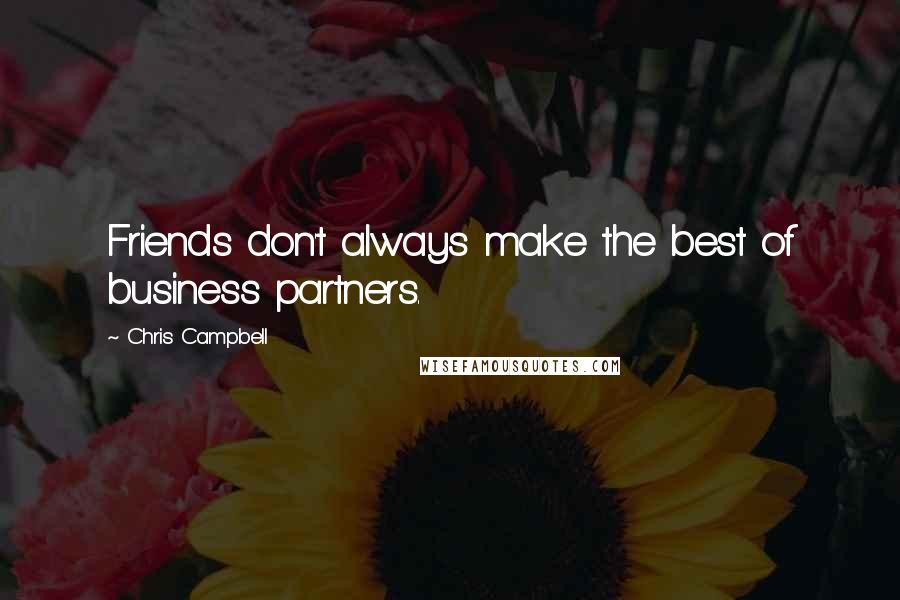 Friends don't always make the best of business partners.

~ Chris Campbell

WISEFAMOUSQUOTES.COM